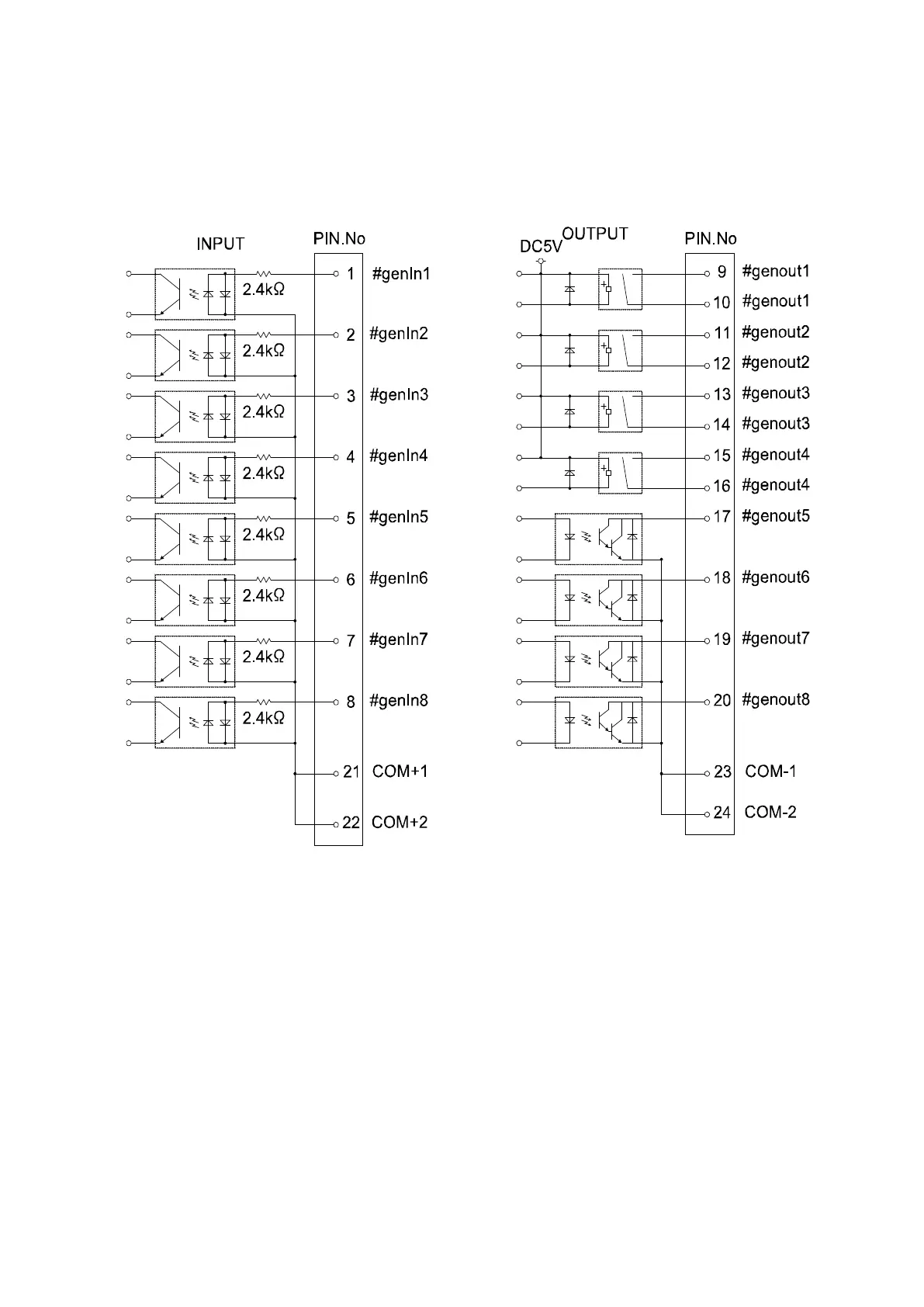 INPUT

PIN.No

2.4kΩ 1 #genIn1

2.4kΩ 2 #genIn2

2.4kΩ 3 #genIn3

2.4kΩ 4 #genIn4

2.4kΩ 5 #genIn5

2.4kΩ 6 #genIn6

2.4kΩ 7 #genIn7

2.4kΩ 8 #genIn8

21 COM+1

22 COM+2

DC5V OUTPUT

PIN.No

9 #genout1

10 #genout1

11 #genout2

12 #genout2

13 #genout3

14 #genout3

15 #genout4

16 #genout4

17 #genout5

18 #genout6

19 #genout7

20 #genout8

23 COM-1

24 COM-2